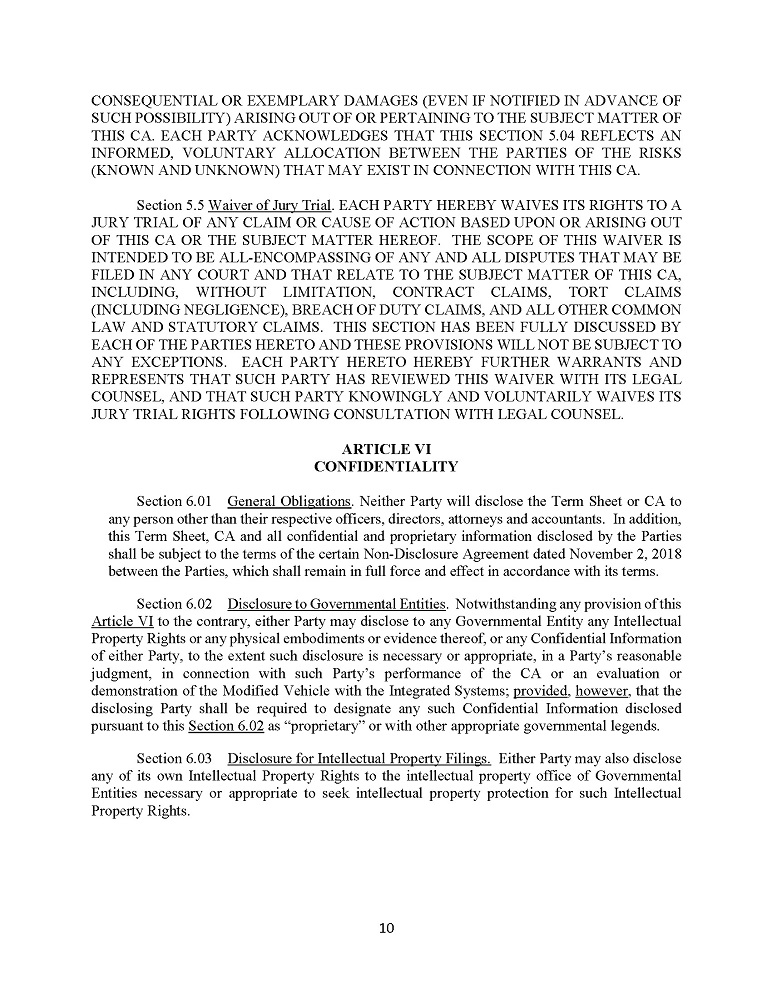 CONSEQUENTIAL OR EXEMPLARY DAMAGES (EVEN IF NOTIFIED IN ADVANCE OF SUCH POSSIBILITY) ARISING OUT OF OR PERTAINING TO THE SUBJECT MATTER OF THIS CA. EACH PARTY ACKNOWLEDGES THAT THIS SECTION 5.04 REFLECTS AN INFORMED, VOLUNTARY ALLOCATION BETWEEN THE PARTIES OF THE RISKS (KNOWN AND UNKNOWN) THAT MAY EXIST IN CONNECTION WITH THIS CA.

Section 5.5 Waiver of Jury Trial. EACH PARTY HEREBY WAIVES ITS RIGHTS TO A JURY TRIAL OF ANY CLAIM OR CAUSE OF ACTION BASED UPON OR ARISING OUT OF THIS CA OR THE SUBJECT MATTER HEREOF. THE SCOPE OF THIS WAIVER IS INTENDED TO BE ALL-ENCOMPASSING OF ANY AND ALL DISPUTES THAT MAY BE FILED IN ANY COURT AND THAT RELATE TO THE SUBJECT MATTER OF THIS CA, INCLUDING, WITHOUT LIMITATION, CONTRACT CLAIMS, TORT CLAIMS (INCLUDING NEGLIGENCE), BREACH OF DUTY CLAIMS, AND ALL OTHER COMMON LAW AND STATUTORY CLAIMS. THIS SECTION HAS BEEN FULLY DISCUSSED BY EACH OF THE PARTIES HERETO AND THESE PROVISIONS WILL NOT BE SUBJECT TO ANY EXCEPTIONS. EACH PARTY HERETO HEREBY FURTHER WARRANTS AND REPRESENTS THAT SUCH PARTY HAS REVIEWED THIS WAIVER WITH ITS LEGAL COUNSEL, AND THAT SUCH PARTY KNOWINGLY AND VOLUNTARILY WAIVES ITS JURY TRIAL RIGHTS FOLLOWING CONSULTATION WITH LEGAL COUNSEL.

ARTICLE VI
CONFIDENTIALITY

Section 6.01 General Obligations. Neither Party will disclose the Term Sheet or CA to any person other than their respective officers, directors, attorneys and accountants. In addition, this Term Sheet, CA and all confidential and proprietary information disclosed by the Parties shall be subject to the terms of the certain Non-Disclosure Agreement dated November 2, 2018 between the Parties, which shall remain in full force and effect in accordance with its terms.

Section 6.02 Disclosure to Governmental Entities. Notwithstanding any provision of this Article VI to the contrary, either Party may disclose to any Governmental Entity any Intellectual Property Rights or any physical embodiments or evidence thereof, or any Confidential Information of either Party, to the extent such disclosure is necessary or appropriate, in a Party's reasonable judgment, in connection with such Party's performance of the CA or an evaluation or demonstration of the Modified Vehicle with the Integrated Systems; provided, however, that the disclosing Party shall be required to designate any such Confidential Information disclosed pursuant to this Section 6.02 as "proprietary" or with other appropriate governmental legends.

Section 6.03 Disclosure for Intellectual Property Filings. Either Party may also disclose any of its own Intellectual Property Rights to the intellectual property office of Governmental Entities necessary or appropriate to seek intellectual property protection for such Intellectual Property Rights.

10